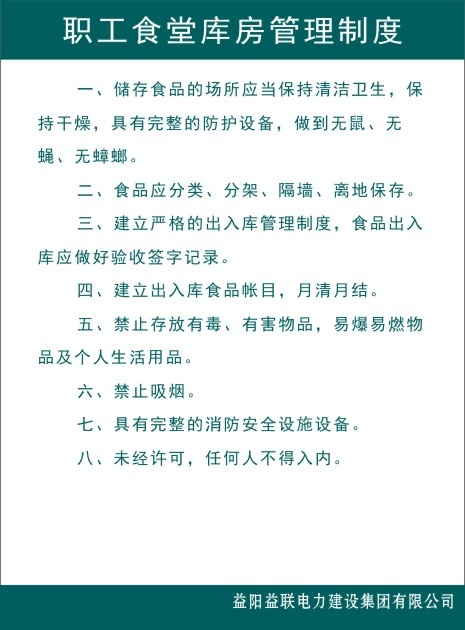 职工食堂库房管理制度

一、储存食品的场所应当保持清洁卫生，保持干燥，具有完整的防护设备，做到无鼠、无蝇、无蟑螂。

二、食品应分类、分架、隔墙、离地保存。

三、建立严格的出入库管理制度，食品出入库应做好验收签字记录。

四、建立出入库食品帐目，月清月结。

五、禁止存放有毒、有害物品，易爆易燃物品及个人生活用品。

六、禁止吸烟。

七、具有完整的消防安全设施设备。

八、未经许可，任何人不得入内。

益阳益联电力建设集团有限公司